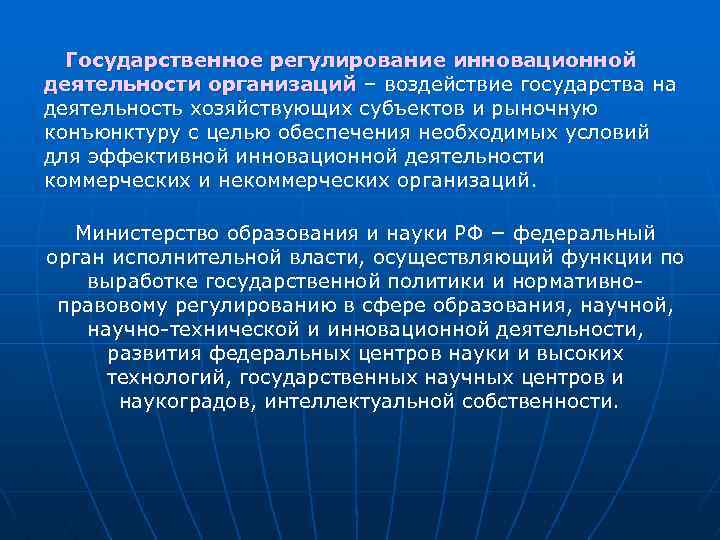 Государственное регулирование инновационной деятельности организаций – воздействие государства на деятельность хозяйствующих субъектов и рыночную конъюнктуру с целью обеспечения необходимых условий для эффективной инновационной деятельности коммерческих и некоммерческих организаций.

Министерство образования и науки РФ – федеральный орган исполнительной власти, осуществляющий функции по выработке государственной политики и нормативно-правовому регулированию в сфере образования, научной, научно-технической и инновационной деятельности, развития федеральных центров науки и высоких технологий, государственных научных центров и наукоградов, интеллектуальной собственности.